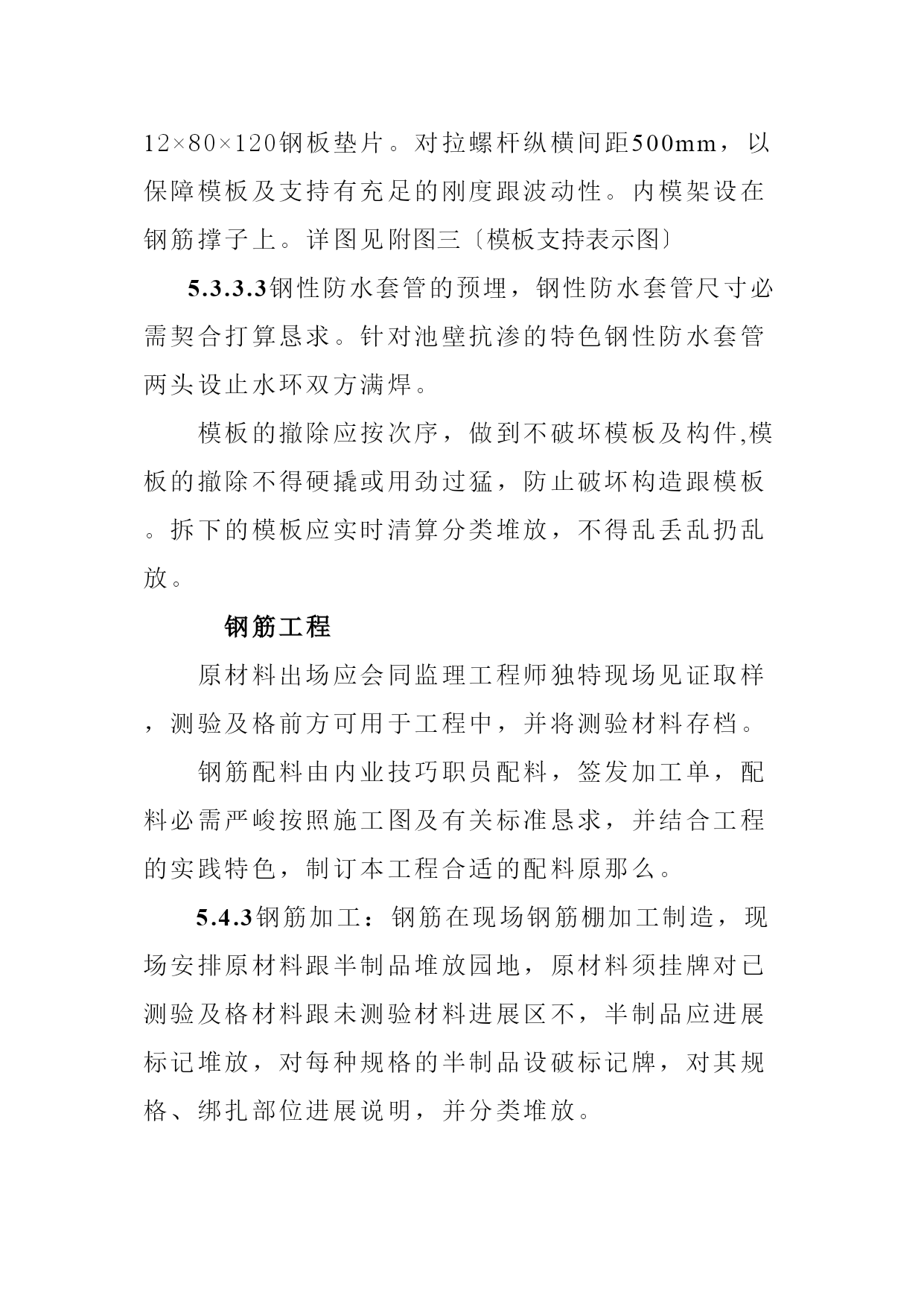 12×80×120钢板垫片。对拉螺杆纵横间距500mm，以保障模板及支持有充足的刚度跟波动性。内模架设在钢筋撑子上。详图见附图三〔模板支持表示图〕

5.3.3.3钢性防水套管的预埋，钢性防水套管尺寸必需契合打算恳求。针对池壁抗渗的特色钢性防水套管两头设止水环双方满焊。

模板的撤除应按次序，做到不破坏模板及构件,模板的撤除不得硬撬或用劲过猛，防止破坏构造跟模板。拆下的模板应实时清算分类堆放，不得乱丢乱扔乱放。

钢筋工程

原材料出场应会同监理工程师独特现场见证取样，测验及格前方可用于工程中，并将测验材料存档。

钢筋配料由内业技巧职员配料，签发加工单，配料必需严峻按照施工图及有关标准恳求，并结合工程的实践特色，制订本工程合适的配料原那么。

5.4.3钢筋加工：钢筋在现场钢筋棚加工制造，现场安排原材料跟半制品堆放园地，原材料须挂牌对已测验及格材料跟未测验材料进展区不，半制品应进展标记堆放，对每种规格的半制品设破标记牌，对其规格、绑扎部位进展说明，并分类堆放。